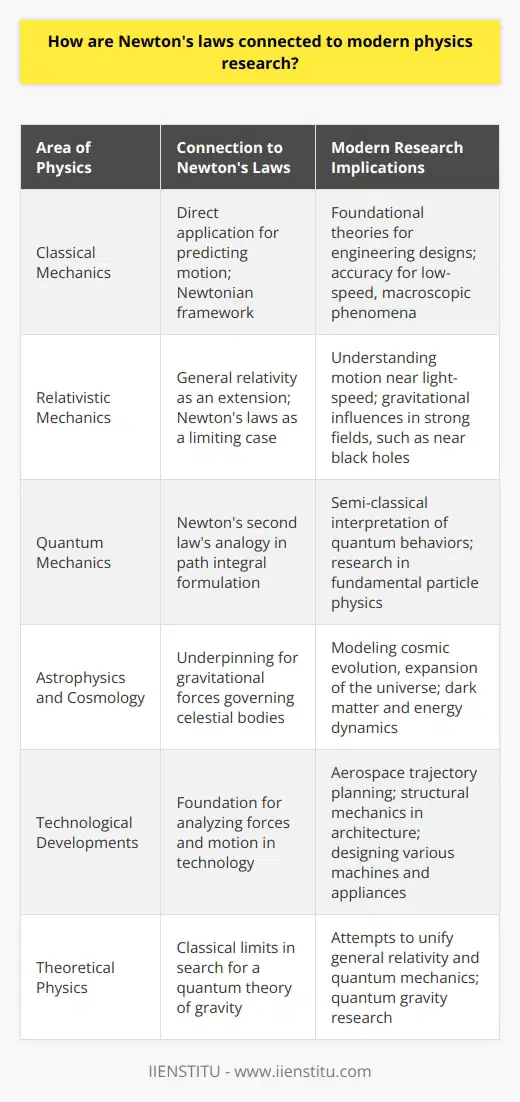 How are Newton's laws connected to modern physics research?

| Area of Physics | Connection to Newton's Laws | Modern Research Implications |
|---|---|---|
| Classical Mechanics | Direct application for predicting motion; Newtonian framework | Foundational theories for engineering designs; accuracy for low-speed, macroscopic phenomena |
| Relativistic Mechanics | General relativity as an extension; Newton's laws as a limiting case | Understanding motion near light-speed; gravitational influences in strong fields, such as near black holes |
| Quantum Mechanics | Newton's second law's analogy in path integral formulation | Semi-classical interpretation of quantum behaviors; research in fundamental particle physics |
| Astrophysics and Cosmology | Underpinning for gravitational forces governing celestial bodies | Modeling cosmic evolution, expansion of the universe; dark matter and energy dynamics |
| Technological Developments | Foundation for analyzing forces and motion in technology | Aerospace trajectory planning; structural mechanics in architecture; designing various machines and appliances |
| Theoretical Physics | Classical limits in search for a quantum theory of gravity | Attempts to unify general relativity and quantum mechanics; quantum gravity research |

IIENSTITU - www.iienstitu.com